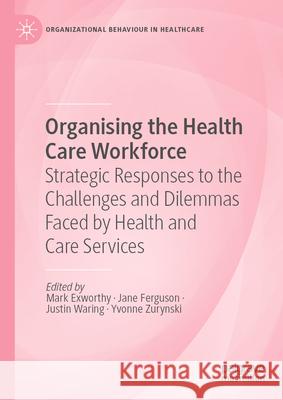 ORGANIZATIONAL BEHAVIOUR IN HEALTHCARE

Organising the Health Care Workforce

Strategic Responses to the Challenges and Dilemmas Faced by Health and Care Services

Edited by
Mark Exworthy · Jane Ferguson · Justin Waring · Yvonne Zurynski

Kraina Książek